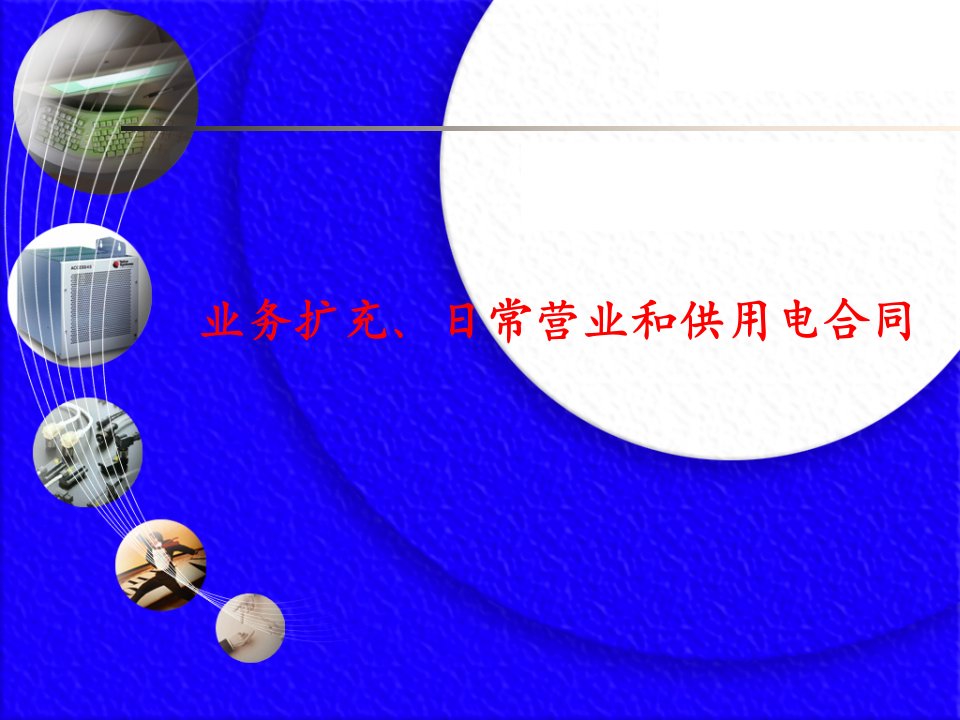 业务扩充、日常营业和供用电合同